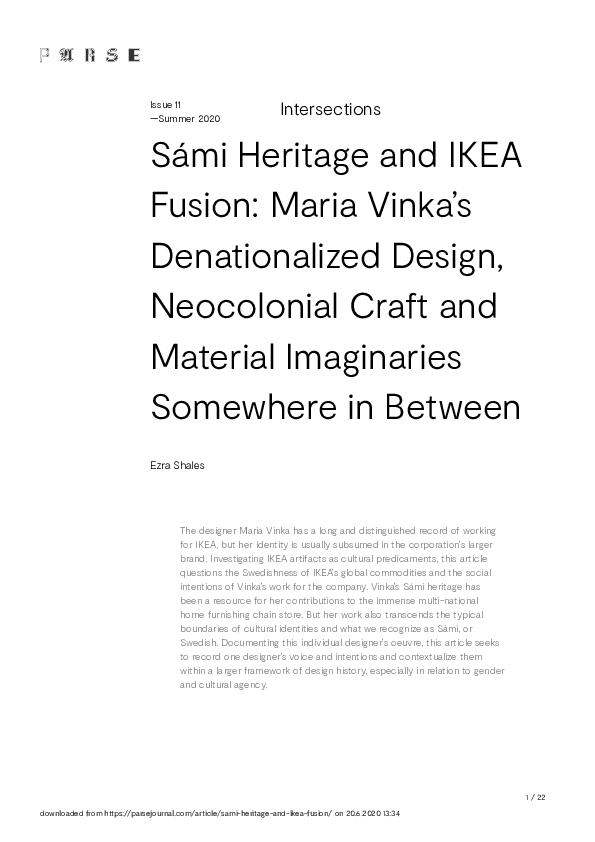 PARSE

Issue 11
—Summer 2020

Intersections

Sámi Heritage and IKEA Fusion: Maria Vinka's Denationalized Design, Neocolonial Craft and Material Imaginaries Somewhere in Between

Ezra Shales

The designer Maria Vinka has a long and distinguished record of working for IKEA, but her identity is usually subsumed in the corporation's larger brand. Investigating IKEA artifacts as cultural predicaments, this article questions the Swedishness of IKEA's global commodities and the social intentions of Vinka's work for the company. Vinka's Sámi heritage has been a resource for her contributions to the immense multi-national home furnishing chain store. But her work also transcends the typical boundaries of cultural identities and what we recognize as Sámi, or Swedish. Documenting this individual designer's oeuvre, this article seeks to record one designer's voice and intentions and contextualize them within a larger framework of design history, especially in relation to gender and cultural agency.

1 / 22

downloaded from https://parsejournal.com/article/sami-heritage-and-ikea-fusion/ on 20.6.2020 13:34